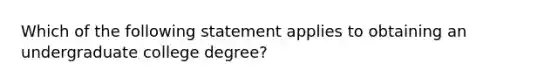 Which of the following statement applies to obtaining an undergraduate college degree?